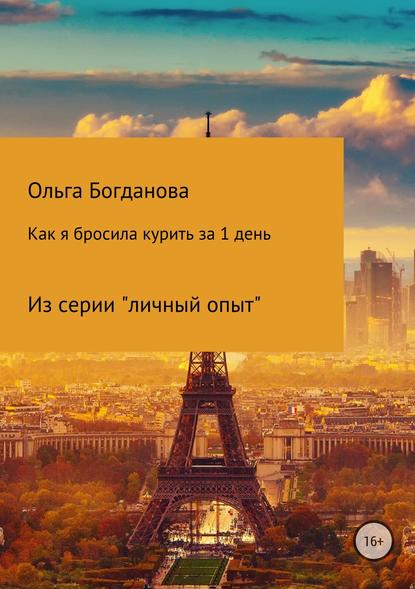 Ольга Богданова

Как я бросила курить за 1 день

Из серии "личный опыт"

16+